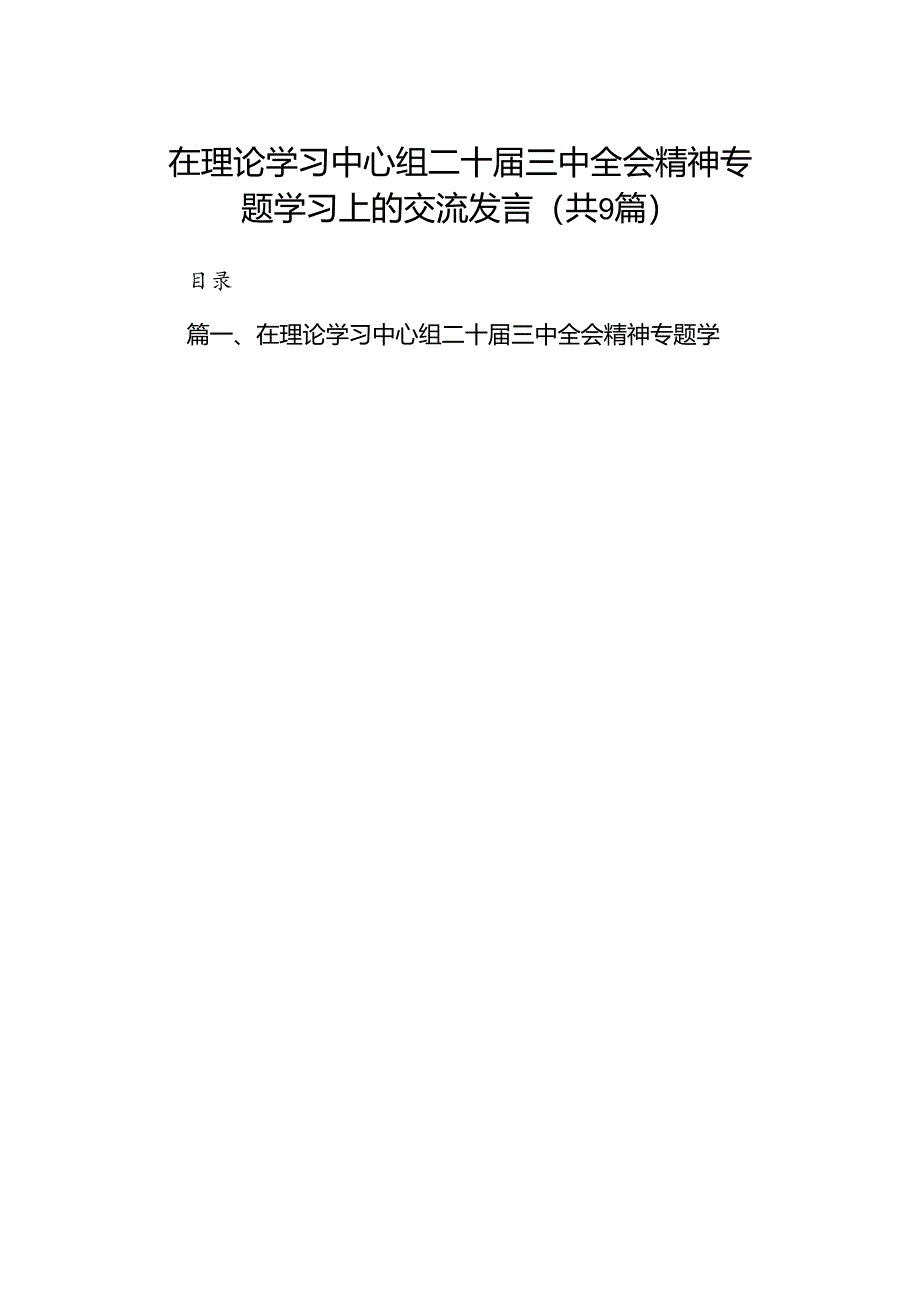 在理论学习中心组二十届三中全会精神专题学习上的交流发言（共9篇）

目录

篇一、在理论学习中心组二十届三中全会精神专题学